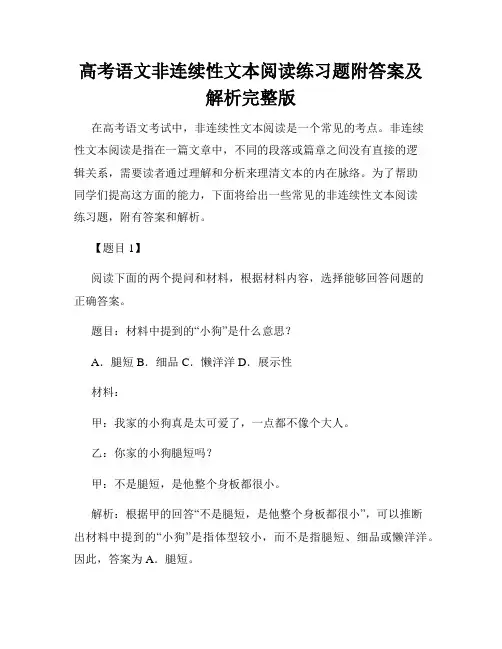 高考语文非连续性文本阅读练习题附答案及解析完整版

在高考语文考试中，非连续性文本阅读是一个常见的考点。非连续性文本阅读是指在一篇文章中，不同的段落或篇章之间没有直接的逻辑关系，需要读者通过理解和分析来理清文本的内在脉络。为了帮助同学们提高这方面的能力，下面将给出一些常见的非连续性文本阅读练习题，附有答案和解析。

【题目 1】

阅读下面的两个提问和材料，根据材料内容，选择能够回答问题的正确答案。

题目：材料中提到的“小狗”是什么意思？

A．腿短 B．细品 C．懒洋洋 D．展示性

材料：

甲：我家的小狗真是太可爱了，一点都不像个大人。

乙：你家的小狗腿短吗？

甲：不是腿短，是他整个身板都很小。

解析：根据甲的回答“不是腿短，是他整个身板都很小”，可以推断出材料中提到的“小狗”是指体型较小，而不是指腿短、细品或懒洋洋。因此，答案为 A．腿短。